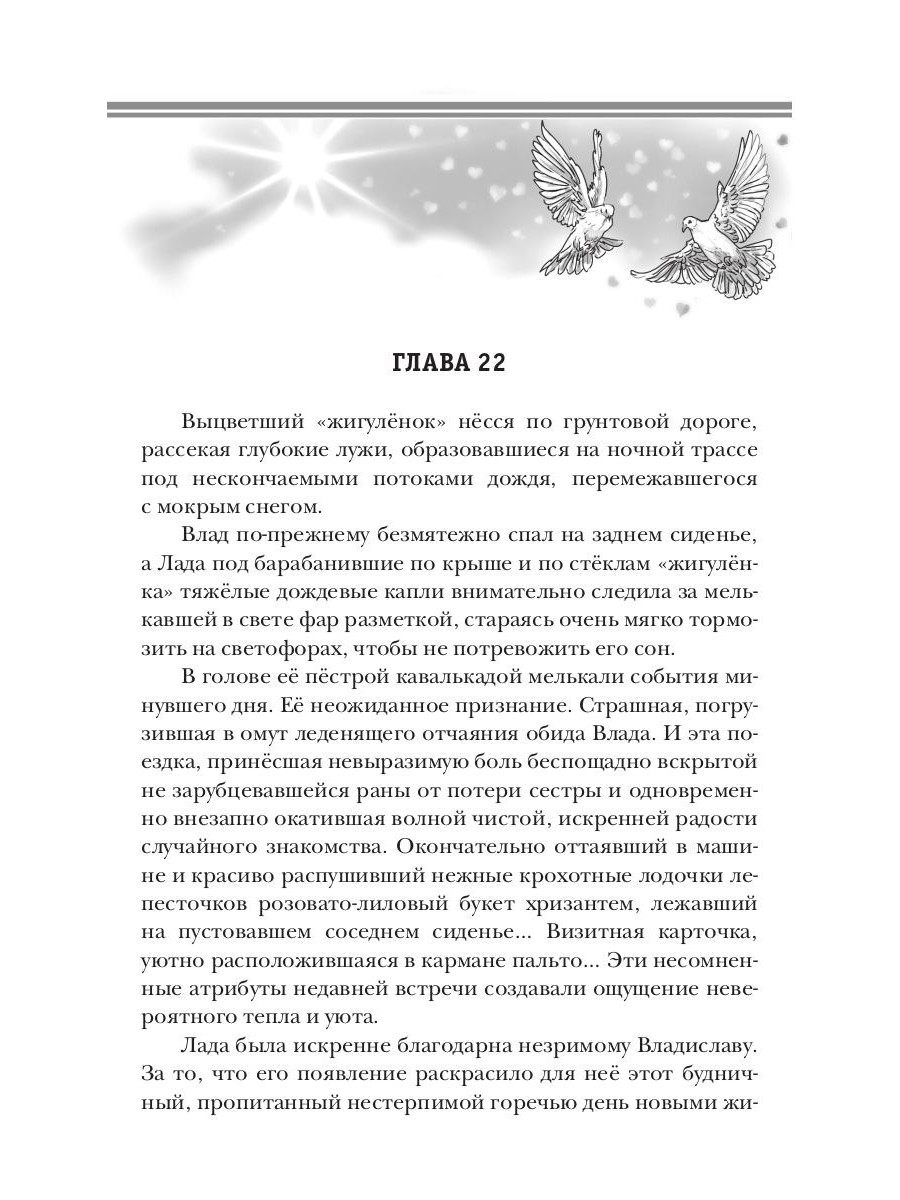 ГЛАВА 22

Выцветший «жигулёнок» нёсся по грунтовой дороге, рассекая глубокие лужи, образовавшиеся на ночной трассе под нескончаемыми потоками дождя, перемежавшегося с мокрым снегом.

Влад по-прежнему безмятежно спал на заднем сиденье, а Лада под барабанившие по крыше и по стёклам «жигулёнка» тяжёлые дождевые капли внимательно следила за мелькавшей в свете фар разметкой, стараясь очень мягко тормозить на светофорах, чтобы не потревожить его сон.

В голове её пёстрой кавалькадой мелькали события минувшего дня. Её неожиданное признание. Страшная, погрузившая в омут леденящего отчаяния обида Влада. И эта поездка, принёсшая невыразимую боль беспощадно вскрытой не зарубцевавшейся раны от потери сестры и одновременно внезапно окатившая волной чистой, искренней радости случайного знакомства. Окончательно оттаявший в машине и красиво распушивший нежные крохотные лодочки лепесточков розовато-лиловый букет хризантем, лежавший на пустовавшем соседнем сиденье... Визитная карточка, уютно расположившаяся в кармане пальто... Эти несомненные атрибуты недавней встречи создавали ощущение невероятного тепла и уюта.

Лада была искренне благодарна незримому Владиславу. За то, что его появление раскрасило для неё этот будничный, пропитанный нестерпимой горечью день новыми жи-